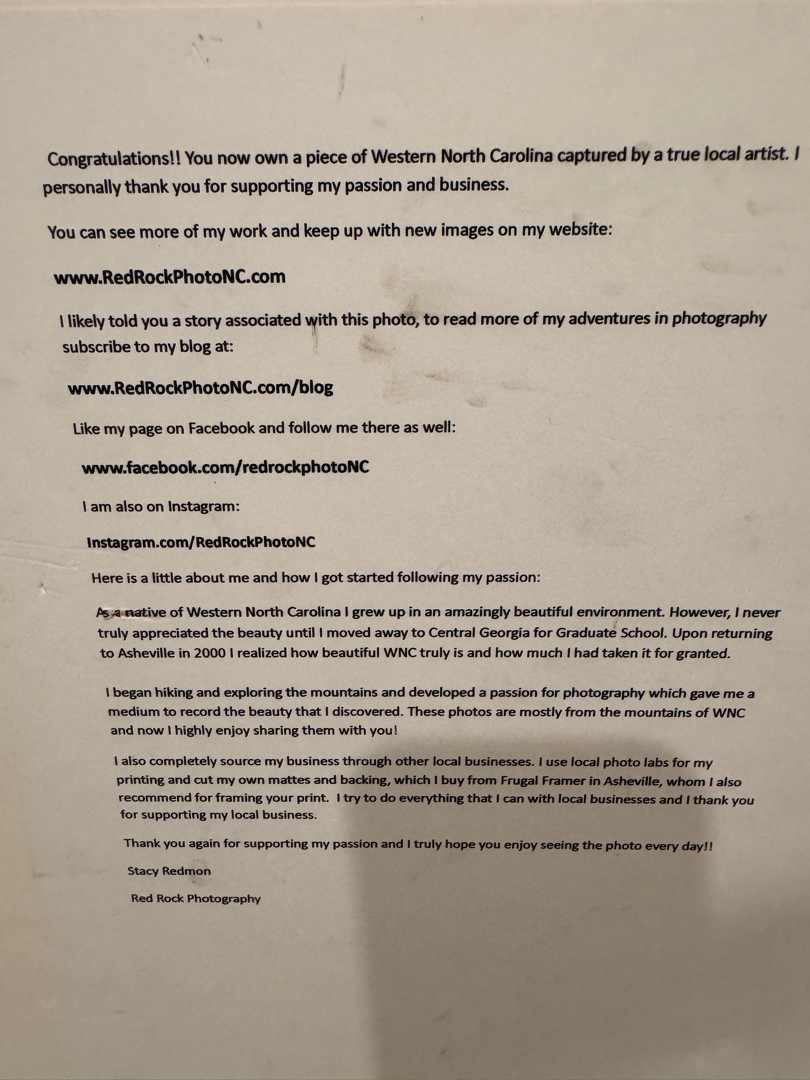 Congratulations!! You now own a piece of Western North Carolina captured by a true local artist. I personally thank you for supporting my passion and business.

You can see more of my work and keep up with new images on my website:

www.RedRockPhotoNC.com

I likely told you a story associated with this photo, to read more of my adventures in photography subscribe to my blog at:

www.RedRockPhotoNC.com/blog

Like my page on Facebook and follow me there as well:

www.facebook.com/redrockphotoNC

I am also on Instagram:

Instagram.com/RedRockPhotoNC

Here is a little about me and how I got started following my passion:

As a native of Western North Carolina I grew up in an amazingly beautiful environment. However, I never truly appreciated the beauty until I moved away to Central Georgia for Graduate School. Upon returning to Asheville in 2000 I realized how beautiful WNC truly is and how much I had taken it for granted.

I began hiking and exploring the mountains and developed a passion for photography which gave me a medium to record the beauty that I discovered. These photos are mostly from the mountains of WNC and now I highly enjoy sharing them with you!

I also completely source my business through other local businesses. I use local photo labs for my printing and cut my own mattes and backing, which I buy from Frugal Framer in Asheville, whom I also recommend for framing your print. I try to do everything that I can with local businesses and I thank you for supporting my local business.

Thank you again for supporting my passion and I truly hope you enjoy seeing the photo every day!!

Stacy Redmon

Red Rock Photography